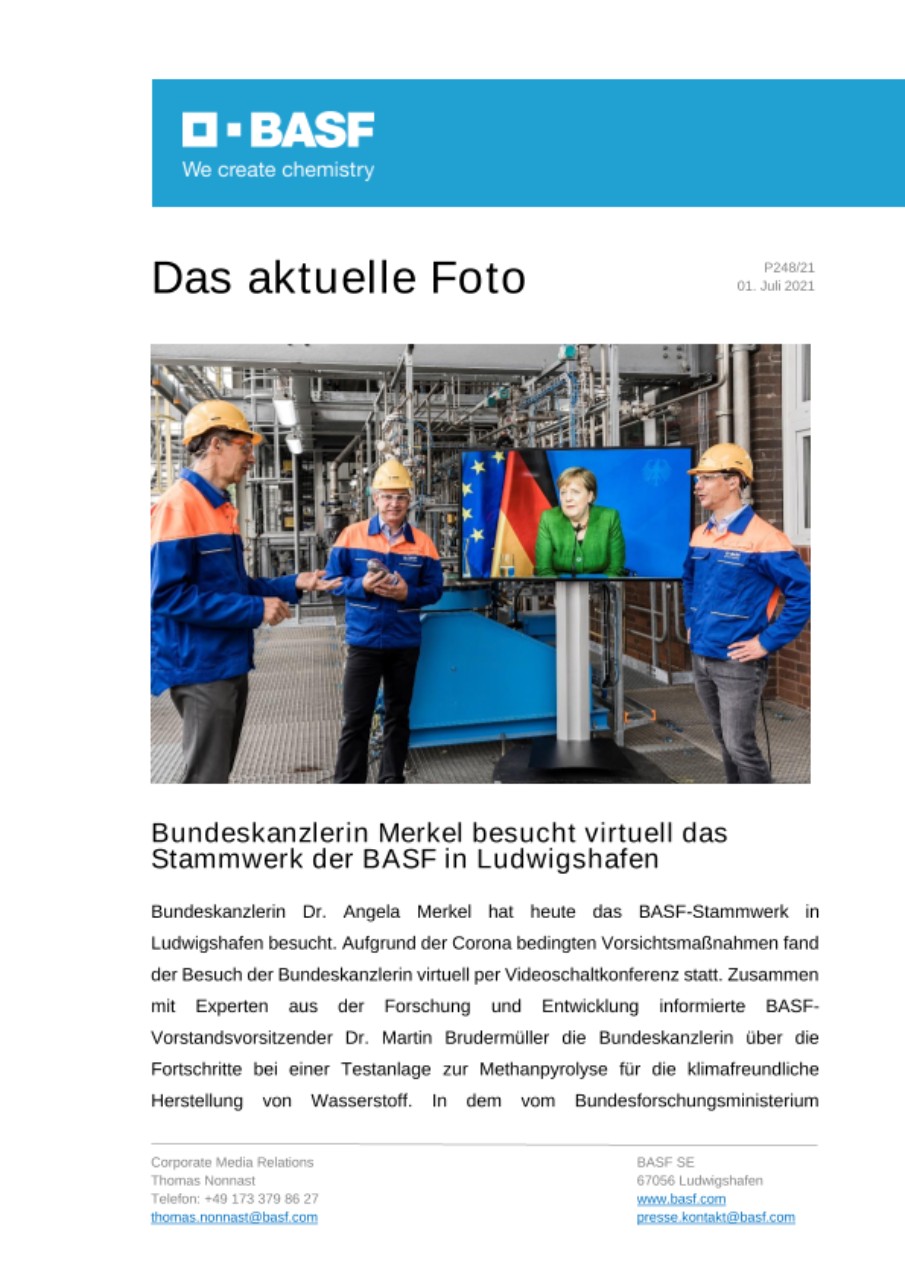 BASF
We create chemistry

Das aktuelle Foto

P248/21
01. Juli 2021

Bundeskanzlerin Merkel besucht virtuell das Stammwerk der BASF in Ludwigshafen

Bundeskanzlerin Dr. Angela Merkel hat heute das BASF-Stammwerk in Ludwigshafen besucht. Aufgrund der Corona bedingten Vorsichtsmaßnahmen fand der Besuch der Bundeskanzlerin virtuell per Videoschaltkonferenz statt. Zusammen mit Experten aus der Forschung und Entwicklung informierte BASF-Vorstandsvorsitzender Dr. Martin Brudermüller die Bundeskanzlerin über die Fortschritte bei einer Testanlage zur Methanpyrolyse für die klimafreundliche Herstellung von Wasserstoff. In dem vom Bundesforschungsministerium

Corporate Media Relations
Thomas Nonnast
Telefon: +49 173 379 86 27
thomas.nonnast@basf.com

BASF SE
67056 Ludwigshafen
www.basf.com
presse.kontakt@basf.com